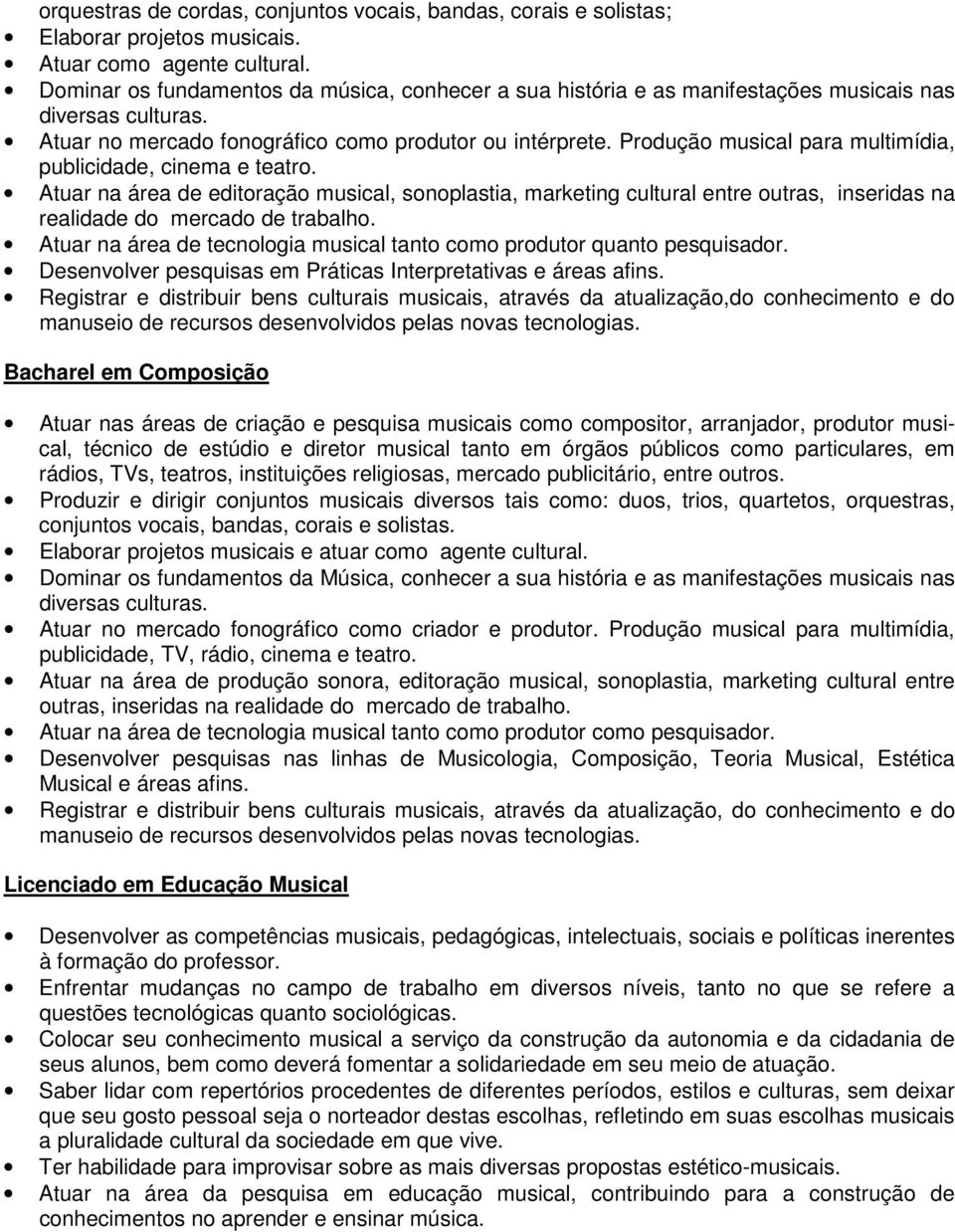 orquestras de cordas, conjuntos vocais, bandas, corais e solistas;
• Elaborar projetos musicais.
• Atuar como agente cultural.
• Dominar os fundamentos da música, conhecer a sua história e as manifestações musicais nas diversas culturas.
• Atuar no mercado fonográfico como produtor ou intérprete. Produção musical para multimídia, publicidade, cinema e teatro.
• Atuar na área de editoração musical, sonoplastia, marketing cultural entre outras, inseridas na realidade do mercado de trabalho.
• Atuar na área de tecnologia musical tanto como produtor quanto pesquisador.
• Desenvolver pesquisas em Práticas Interpretativas e áreas afins.
• Registrar e distribuir bens culturais musicais, através da atualização,do conhecimento e do manuseio de recursos desenvolvidos pelas novas tecnologias.

Bacharel em Composição

• Atuar nas áreas de criação e pesquisa musicais como compositor, arranjador, produtor musical, técnico de estúdio e diretor musical tanto em órgãos públicos como particulares, em rádios, TVs, teatros, instituições religiosas, mercado publicitário, entre outros.
• Produzir e dirigir conjuntos musicais diversos tais como: duos, trios, quartetos, orquestras, conjuntos vocais, bandas, corais e solistas.
• Elaborar projetos musicais e atuar como agente cultural.
• Dominar os fundamentos da Música, conhecer a sua história e as manifestações musicais nas diversas culturas.
• Atuar no mercado fonográfico como criador e produtor. Produção musical para multimídia, publicidade, TV, rádio, cinema e teatro.
• Atuar na área de produção sonora, editoração musical, sonoplastia, marketing cultural entre outras, inseridas na realidade do mercado de trabalho.
• Atuar na área de tecnologia musical tanto como produtor como pesquisador.
• Desenvolver pesquisas nas linhas de Musicologia, Composição, Teoria Musical, Estética Musical e áreas afins.
• Registrar e distribuir bens culturais musicais, através da atualização, do conhecimento e do manuseio de recursos desenvolvidos pelas novas tecnologias.

Licenciado em Educação Musical

• Desenvolver as competências musicais, pedagógicas, intelectuais, sociais e políticas inerentes à formação do professor.
• Enfrentar mudanças no campo de trabalho em diversos níveis, tanto no que se refere a questões tecnológicas quanto sociológicas.
• Colocar seu conhecimento musical a serviço da construção da autonomia e da cidadania de seus alunos, bem como deverá fomentar a solidariedade em seu meio de atuação.
• Saber lidar com repertórios procedentes de diferentes períodos, estilos e culturas, sem deixar que seu gosto pessoal seja o norteador destas escolhas, refletindo em suas escolhas musicais a pluralidade cultural da sociedade em que vive.
• Ter habilidade para improvisar sobre as mais diversas propostas estético-musicais.
• Atuar na área da pesquisa em educação musical, contribuindo para a construção de conhecimentos no aprender e ensinar música.